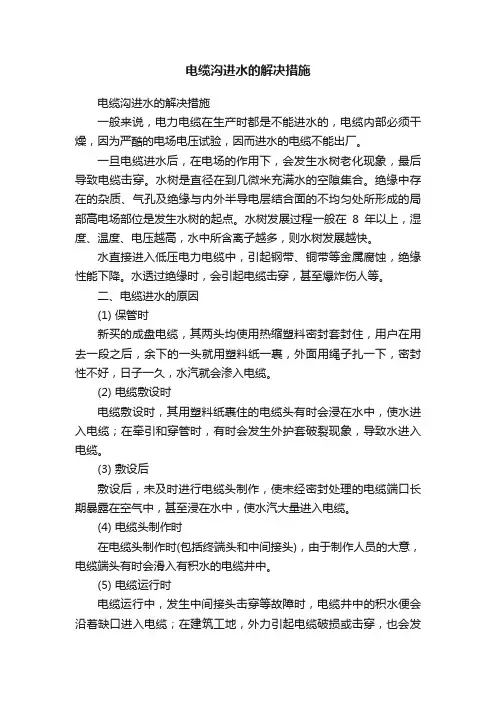 电缆沟进水的解决措施

电缆沟进水的解决措施

一般来说，电力电缆在生产时都是不能进水的，电缆内部必须干燥，因为严酷的电场电压试验，因而进水的电缆不能出厂。

一旦电缆进水后，在电场的作用下，会发生水树老化现象，最后导致电缆击穿。水树是直径在到几微米充满水的空隙集合。绝缘中存在的杂质、气孔及绝缘与内外半导电层结合面的不均匀处所形成的局部高电场部位是发生水树的起点。水树发展过程一般在 8 年以上，湿度、温度、电压越高，水中所含离子越多，则水树发展越快。

水直接进入低压电力电缆中，引起钢带、铜带等金属腐蚀，绝缘性能下降。水透过绝缘时，会引起电缆击穿，甚至爆炸伤人等。

二、电缆进水的原因

(1) 保管时

新买的成盘电缆，其两头均使用热缩塑料密封套封住，用户在用去一段之后，余下的一头就用塑料纸一裹，外面用绳子扎一下，密封性不好，日子一久，水汽就会渗入电缆。

(2) 电缆敷设时

电缆敷设时，其用塑料纸裹住的电缆头有时会浸在水中，使水进入电缆；在牵引和穿管时，有时会发生外护套破裂现象，导致水进入电缆。

(3) 敷设后

敷设后，未及时进行电缆头制作，使未经密封处理的电缆端口长期暴露在空气中，甚至浸在水中，使水汽大量进入电缆。

(4) 电缆头制作时

在电缆头制作时(包括终端头和中间接头)，由于制作人员的大意，电缆端头有时会滑入有积水的电缆井中。

(5) 电缆运行时

电缆运行中，发生中间接头击穿等故障时，电缆井中的积水便会沿着缺口进入电缆；在建筑工地，外力引起电缆破损或击穿，也会发